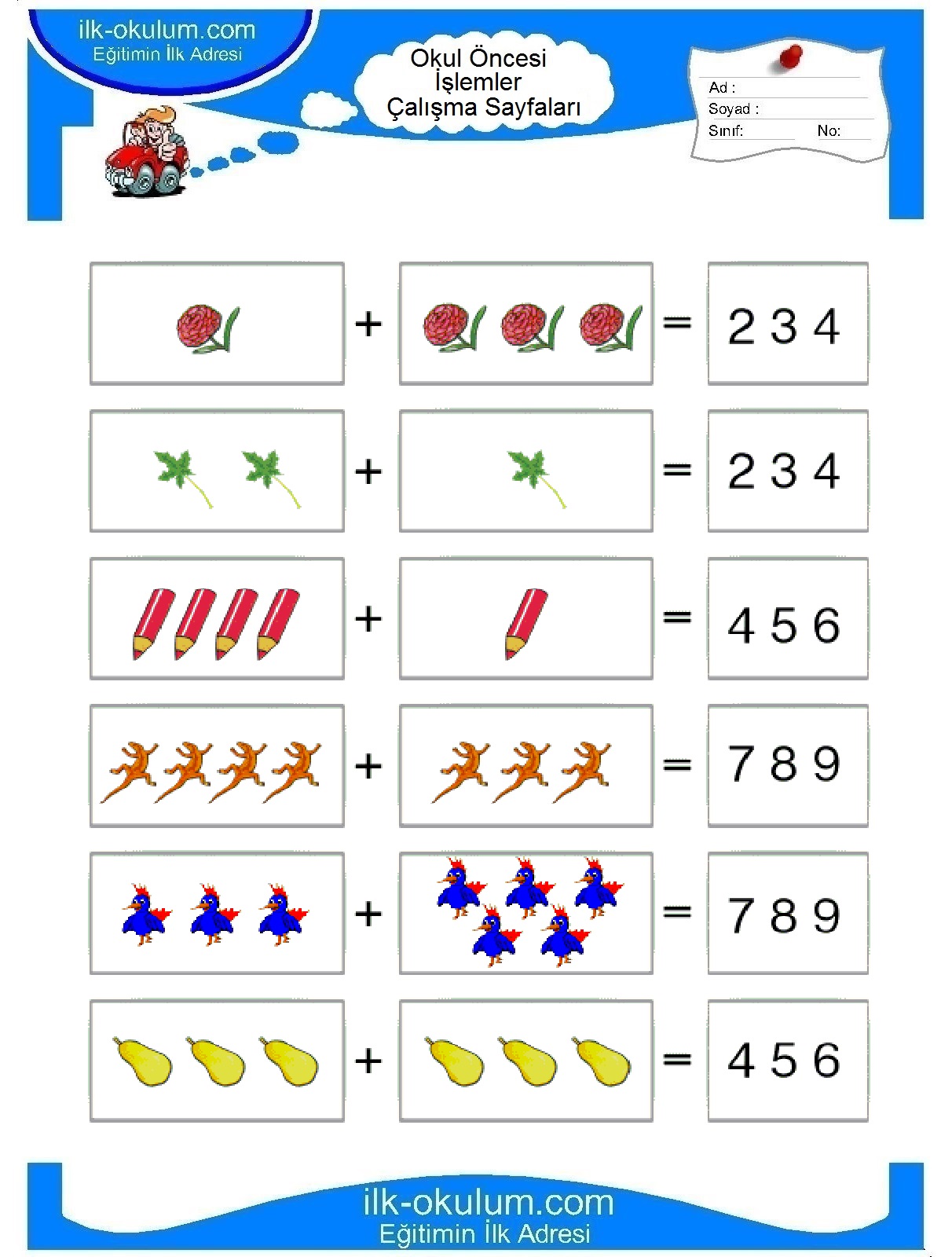 ilk-okulum.com
Eğitimin İlk Adresi

Okul Öncesi
İşlemler
Çalışma Sayfaları

Ad :
Soyad :
Sınıf: No:

+ = 2 3 4

+ = 2 3 4

+ = 4 5 6

+ = 7 8 9

+ = 7 8 9

+ = 4 5 6

ilk-okulum.com
Eğitimin İlk Adresi